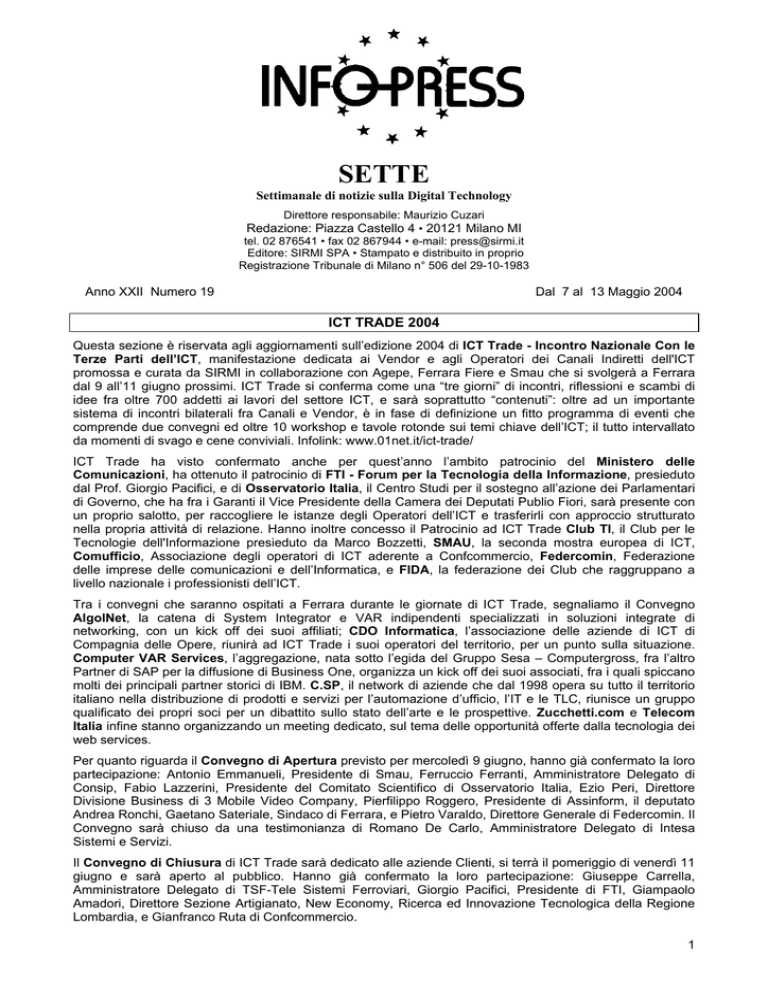 INFOPRESS

SETTE

Settimanale di notizie sulla Digital Technology

Direttore responsabile: Maurizio Cuzari
Redazione: Piazza Castello 4 • 20121 Milano MI
tel. 02 876541 • fax 02 867944 • e-mail: press@sirmi.it
Editore: SIRMI SPA • Stampato e distribuito in proprio
Registrazione Tribunale di Milano n° 506 del 29-10-1983

Anno XXII Numero 19

Dal 7 al 13 Maggio 2004

ICT TRADE 2004

Questa sezione è riservata agli aggiornamenti sull'edizione 2004 di ICT Trade - Incontro Nazionale Con le Terze Parti dell'ICT, manifestazione dedicata ai Vendor e agli Operatori dei Canali Indiretti dell'ICT promossa e curata da SIRMI in collaborazione con Agepe, Ferrara Fiere e Smau che si svolgerà a Ferrara dal 9 all'11 giugno prossimi. ICT Trade si conferma come una "tre giorni" di incontri, riflessioni e scambi di idee fra oltre 700 addetti ai lavori del settore ICT, e sarà soprattutto "contenuti": oltre ad un importante sistema di incontri bilaterali fra Canali e Vendor, è in fase di definizione un fitto programma di eventi che comprende due convegni ed oltre 10 workshop e tavole rotonde sui temi chiave dell'ICT; il tutto intervallato da momenti di svago e cene conviviali. Infolink: www.01net.it/ict-trade/

ICT Trade ha visto confermato anche per quest'anno l'ambito patrocinio del Ministero delle Comunicazioni, ha ottenuto il patrocinio di FTI - Forum per la Tecnologia della Informazione, presieduto dal Prof. Giorgio Pacifici, e di Osservatorio Italia, il Centro Studi per il sostegno all'azione dei Parlamentari di Governo, che ha fra i Garanti il Vice Presidente della Camera dei Deputati Publio Fiori, sarà presente con un proprio salotto, per raccogliere le istanze degli Operatori dell'ICT e trasferirli con approccio strutturato nella propria attività di relazione. Hanno inoltre concesso il Patrocinio ad ICT Trade Club TI, il Club per le Tecnologie dell'Informazione presieduto da Marco Bozzetti, SMAU, la seconda mostra europea di ICT, Comufficio, Associazione degli operatori di ICT aderente a Confcommercio, Federcomin, Federazione delle imprese delle comunicazioni e dell'Informatica, e FIDA, la federazione dei Club che raggruppano a livello nazionale i professionisti dell'ICT.

Tra i convegni che saranno ospitati a Ferrara durante le giornate di ICT Trade, segnaliamo il Convegno AlgolNet, la catena di System Integrator e VAR indipendenti specializzati in soluzioni integrate di networking, con un kick off dei suoi affiliati; CDO Informatica, l'associazione delle aziende di ICT di Compagnia delle Opere, riunirà ad ICT Trade i suoi operatori del territorio, per un punto sulla situazione. Computer VAR Services, l'aggregazione, nata sotto l'egida del Gruppo Sesa – Computergross, fra l'altro Partner di SAP per la diffusione di Business One, organizza un kick off dei suoi associati, fra i quali spiccano molti dei principali partner storici di IBM. C.SP, il network di aziende che dal 1998 opera su tutto il territorio italiano nella distribuzione di prodotti e servizi per l'automazione d'ufficio, l'IT e le TLC, riunisce un gruppo qualificato dei propri soci per un dibattito sullo stato dell'arte e le prospettive. Zucchetti.com e Telecom Italia infine stanno organizzando un meeting dedicato, sul tema delle opportunità offerte dalla tecnologia dei web services.

Per quanto riguarda il Convegno di Apertura previsto per mercoledì 9 giugno, hanno già confermato la loro partecipazione: Antonio Emmanueli, Presidente di Smau, Ferruccio Ferranti, Amministratore Delegato di Consip, Fabio Lazzerini, Presidente del Comitato Scientifico di Osservatorio Italia, Ezio Peri, Direttore Divisione Business di 3 Mobile Video Company, Pierfilippo Roggero, Presidente di Assinform, il deputato Andrea Ronchi, Gaetano Sateriale, Sindaco di Ferrara, e Pietro Varaldo, Direttore Generale di Federcomin. Il Convegno sarà chiuso da una testimonianza di Romano De Carlo, Amministratore Delegato di Intesa Sistemi e Servizi.

Il Convegno di Chiusura di ICT Trade sarà dedicato alle aziende Clienti, si terrà il pomeriggio di venerdì 11 giugno e sarà aperto al pubblico. Hanno già confermato la loro partecipazione: Giuseppe Carrella, Amministratore Delegato di TSF-Tele Sistemi Ferroviari, Giorgio Pacifici, Presidente di FTI, Giampaolo Amadori, Direttore Sezione Artigianato, New Economy, Ricerca ed Innovazione Tecnologica della Regione Lombardia, e Gianfranco Ruta di Confcommercio.

1